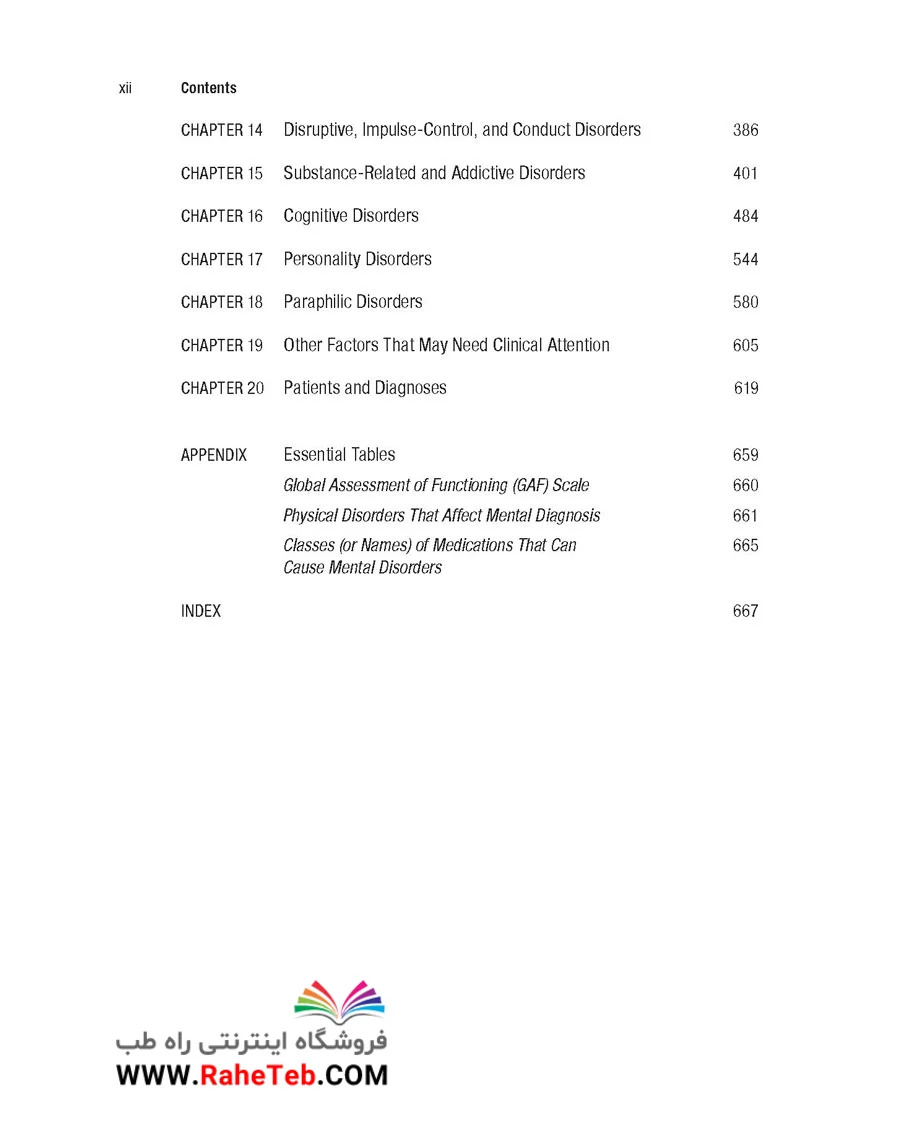 xii Contents

CHAPTER 14 Disruptive, Impulse-Control, and Conduct Disorders 386

CHAPTER 15 Substance-Related and Addictive Disorders 401

CHAPTER 16 Cognitive Disorders 484

CHAPTER 17 Personality Disorders 544

CHAPTER 18 Paraphilic Disorders 580

CHAPTER 19 Other Factors That May Need Clinical Attention 605

CHAPTER 20 Patients and Diagnoses 619

APPENDIX Essential Tables 659

Global Assessment of Functioning (GAF) Scale 660

Physical Disorders That Affect Mental Diagnosis 661

Classes (or Names) of Medications That Can Cause Mental Disorders 665

INDEX 667

فروشگاه اینترنتی راه طب
WWW.RaheTeb.COM